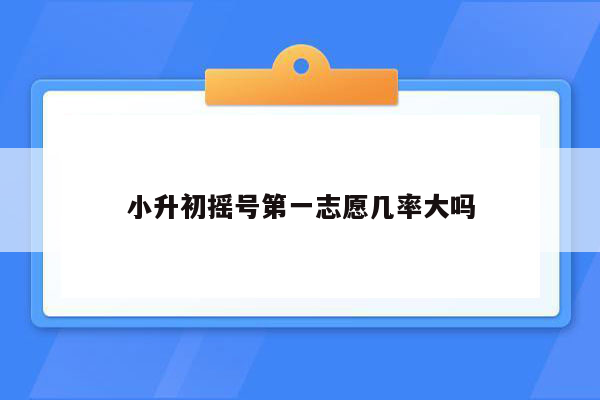 小升初摇号第一志愿几率大吗